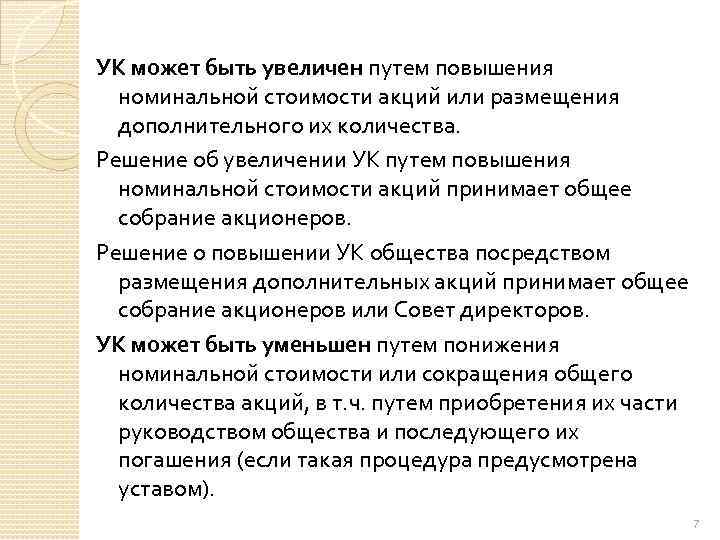 УК может быть увеличен путем повышения номинальной стоимости акций или размещения дополнительного их количества.

Решение об увеличении УК путем повышения номинальной стоимости акций принимает общее собрание акционеров.

Решение о повышении УК общества посредством размещения дополнительных акций принимает общее собрание акционеров или Совет директоров.

УК может быть уменьшен путем понижения номинальной стоимости или сокращения общего количества акций, в т.ч. путем приобретения их части руководством общества и последующего их погашения (если такая процедура предусмотрена уставом).

7